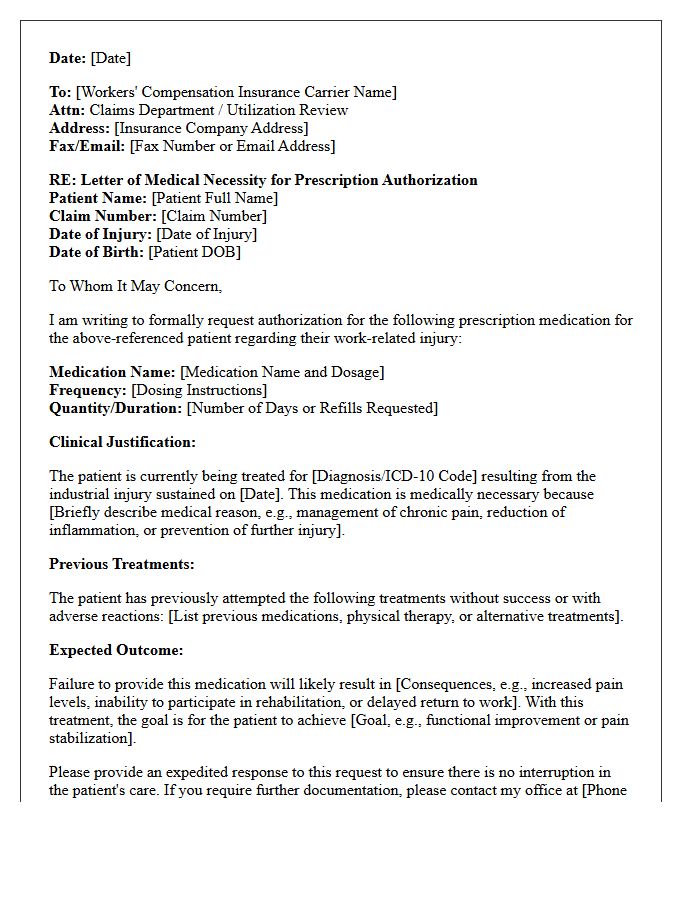 Date: [Date]

To: [Workers' Compensation Insurance Carrier Name]
Attn: Claims Department / Utilization Review
Address: [Insurance Company Address]
Fax/Email: [Fax Number or Email Address]

RE: Letter of Medical Necessity for Prescription Authorization
Patient Name: [Patient Full Name]
Claim Number: [Claim Number]
Date of Injury: [Date of Injury]
Date of Birth: [Patient DOB]

To Whom It May Concern,

I am writing to formally request authorization for the following prescription medication for the above-referenced patient regarding their work-related injury:

Medication Name: [Medication Name and Dosage]
Frequency: [Dosing Instructions]
Quantity/Duration: [Number of Days or Refills Requested]

Clinical Justification:

The patient is currently being treated for [Diagnosis/ICD-10 Code] resulting from the industrial injury sustained on [Date]. This medication is medically necessary because [Briefly describe medical reason, e.g., management of chronic pain, reduction of inflammation, or prevention of further injury].

Previous Treatments:

The patient has previously attempted the following treatments without success or with adverse reactions: [List previous medications, physical therapy, or alternative treatments].

Expected Outcome:

Failure to provide this medication will likely result in [Consequences, e.g., increased pain levels, inability to participate in rehabilitation, or delayed return to work]. With this treatment, the goal is for the patient to achieve [Goal, e.g., functional improvement or pain stabilization].

Please provide an expedited response to this request to ensure there is no interruption in the patient's care. If you require further documentation, please contact my office at [Phone